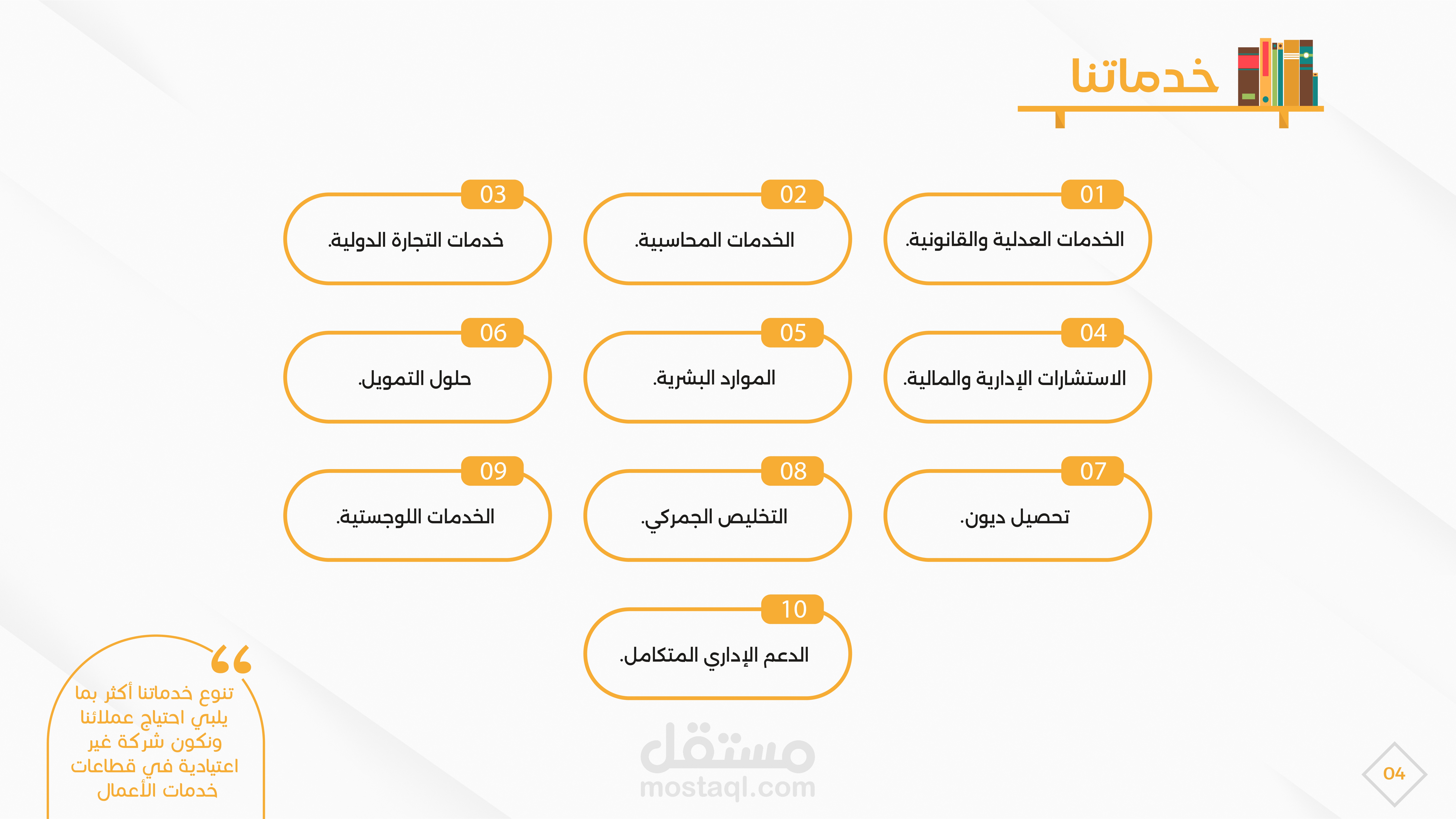 خدماتنا

01
الخدمات العدلية والقانونية.

02
الخدمات المحاسبية.

03
خدمات التجارة الدولية.

04
الاستشارات الإدارية والمالية.

05
الموارد البشرية.

06
حلول التمويل.

07
تحصيل ديون.

08
التخليص الجمركي.

09
الخدمات اللوجستية.

10
الدعم الإداري المتكامل.

تنوع خدماتنا أكثر بما يلبي احتياج عملائنا ونكون شركة غير اعتيادية في قطاعات خدمات الأعمال

مستقل
mostaql.com

04